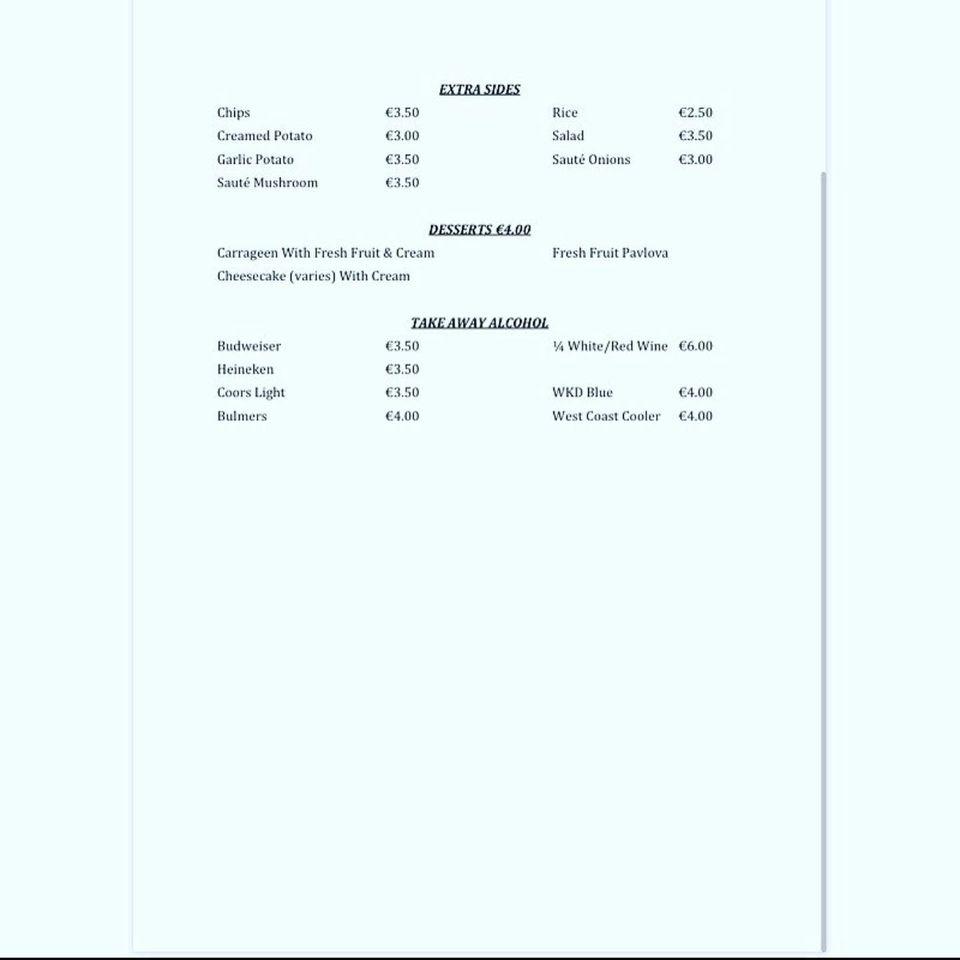 EXTRA SIDES

Chips €3.50
Creamed Potato €3.00
Garlic Potato €3.50
Sauté Mushroom €3.50

Rice €2.50
Salad €3.50
Sauté Onions €3.00

DESSERTS €4.00

Carrageen With Fresh Fruit & Cream
Cheesecake (varies) With Cream

Fresh Fruit Pavlova

TAKE AWAY ALCOHOL

Budweiser €3.50
Heineken €3.50
Coors Light €3.50
Bulmers €4.00

¼ White/Red Wine €6.00
WKD Blue €4.00
West Coast Cooler €4.00